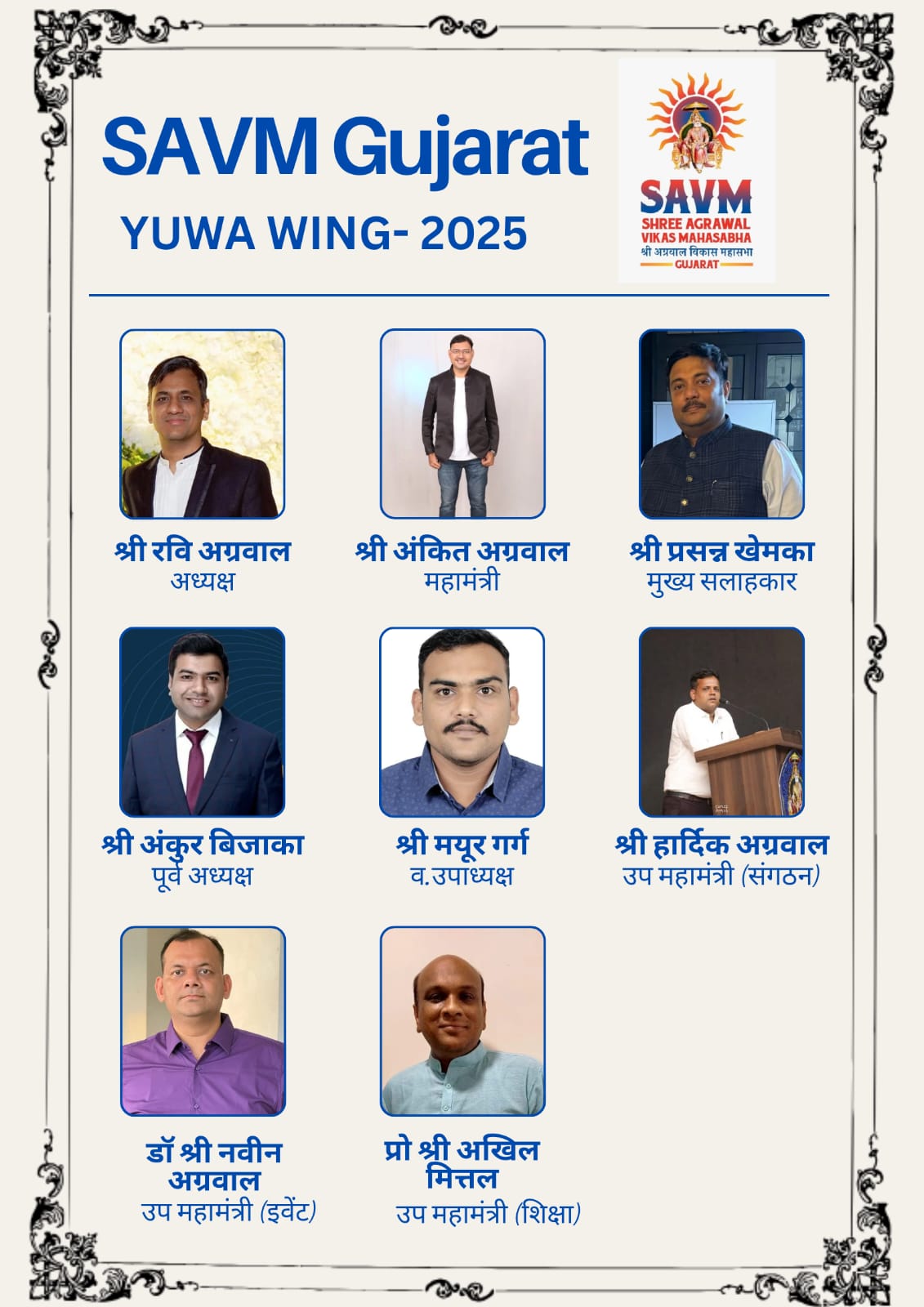 SAVM Gujarat

YUWA WING- 2025

SAVM
SHREE AGRAWAL
VIKAS MAHASABHA
श्री अग्रवाल विकास महासभा
GUJARAT

श्री रवि अग्रवाल
अध्यक्ष

श्री अंकित अग्रवाल
महामंत्री

श्री प्रसन्न खेमका
मुख्य सलाहकार

श्री अंकुर बिजाका
पूर्व अध्यक्ष

श्री मयूर गर्ग
व.उपाध्यक्ष

श्री हार्दिक अग्रवाल
उप महामंत्री (संगठन)

डॉ श्री नवीन अग्रवाल
उप महामंत्री (इवेंट)

प्रो श्री अखिल मित्तल
उप महामंत्री (शिक्षा)